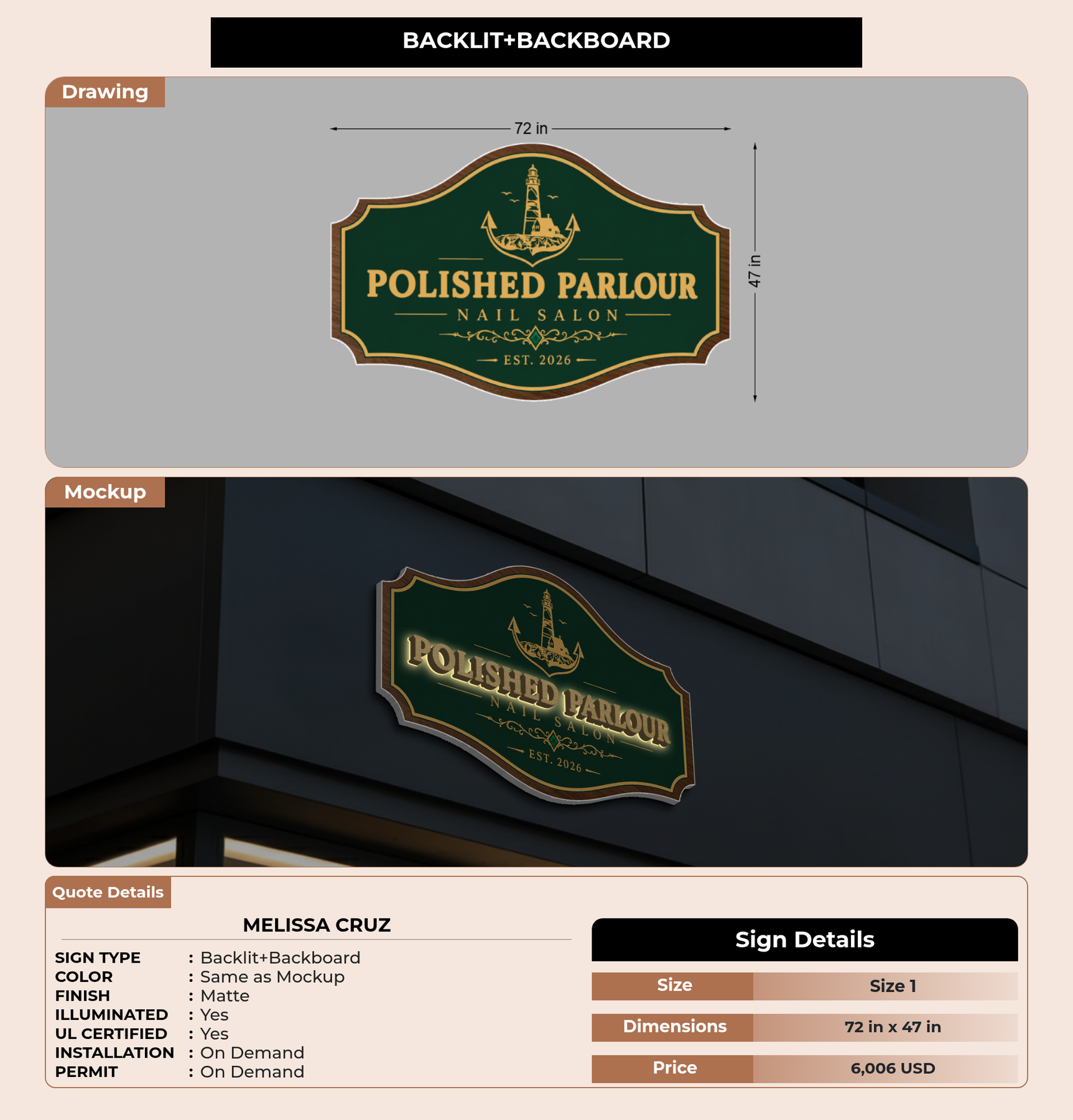 BACKLIT+BACKBOARD

Drawing

72 in

47 in

POLISHED PARLOUR
NAIL SALON
EST. 2026

Mockup

POLISHED PARLOUR
NAIL SALON
EST. 2026

Quote Details

MELISSA CRUZ

SIGN TYPE : Backlit+Backboard
COLOR : Same as Mockup
FINISH : Matte
ILLUMINATED : Yes
UL CERTIFIED : Yes
INSTALLATION : On Demand
PERMIT : On Demand

Sign Details

Size Size 1
Dimensions 72 in x 47 in
Price 6,006 USD